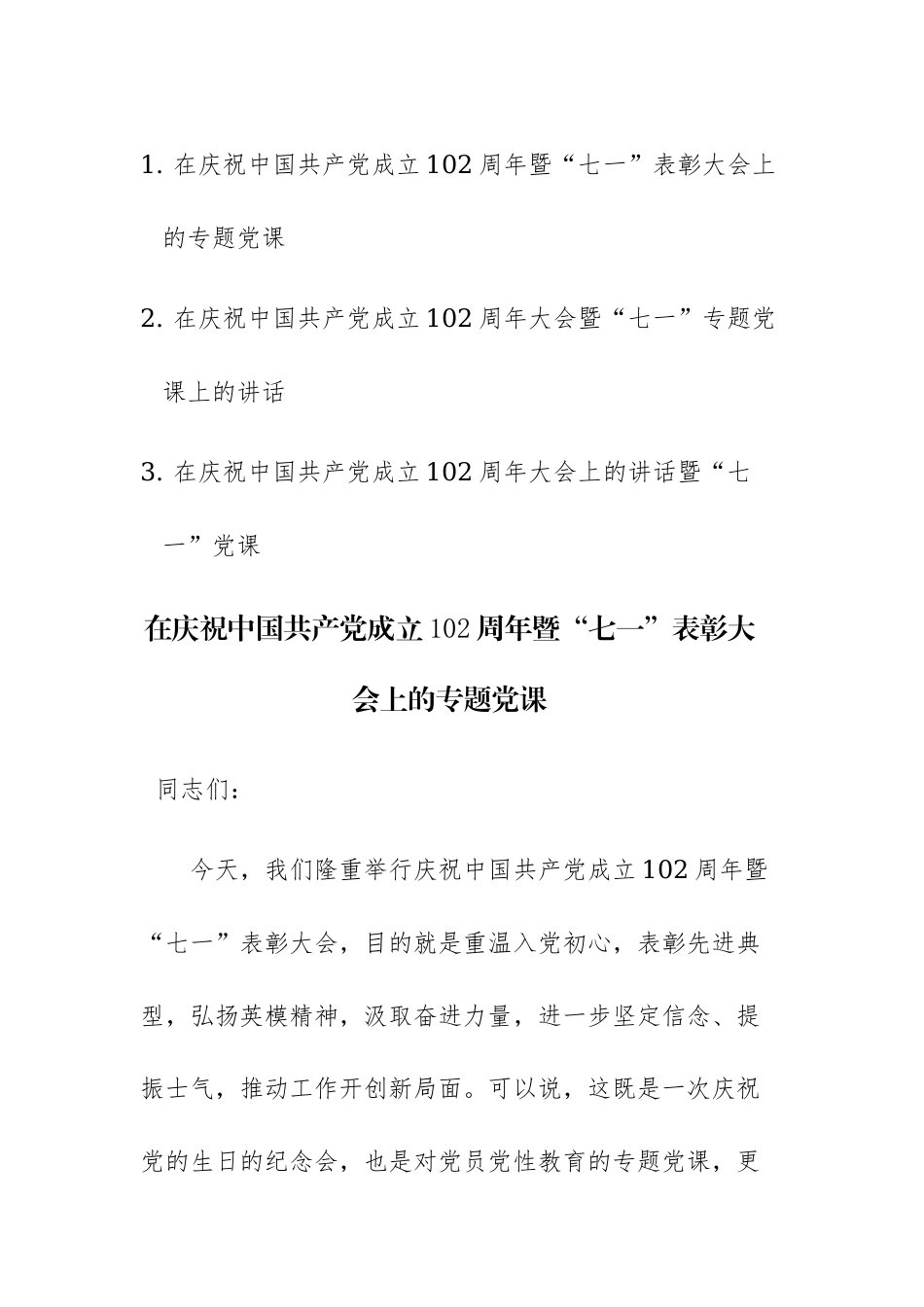 1. 在庆祝中国共产党成立102周年暨“七一”表彰大会上的专题党课

2. 在庆祝中国共产党成立102周年大会暨“七一”专题党课上的讲话

3. 在庆祝中国共产党成立102周年大会上的讲话暨“七一”党课

在庆祝中国共产党成立102周年暨“七一”表彰大会上的专题党课

同志们：

今天，我们隆重举行庆祝中国共产党成立102周年暨“七一”表彰大会，目的就是重温入党初心，表彰先进典型，弘扬英模精神，汲取奋进力量，进一步坚定信念、提振士气，推动工作开创新局面。可以说，这既是一次庆祝党的生日的纪念会，也是对党员党性教育的专题党课，更